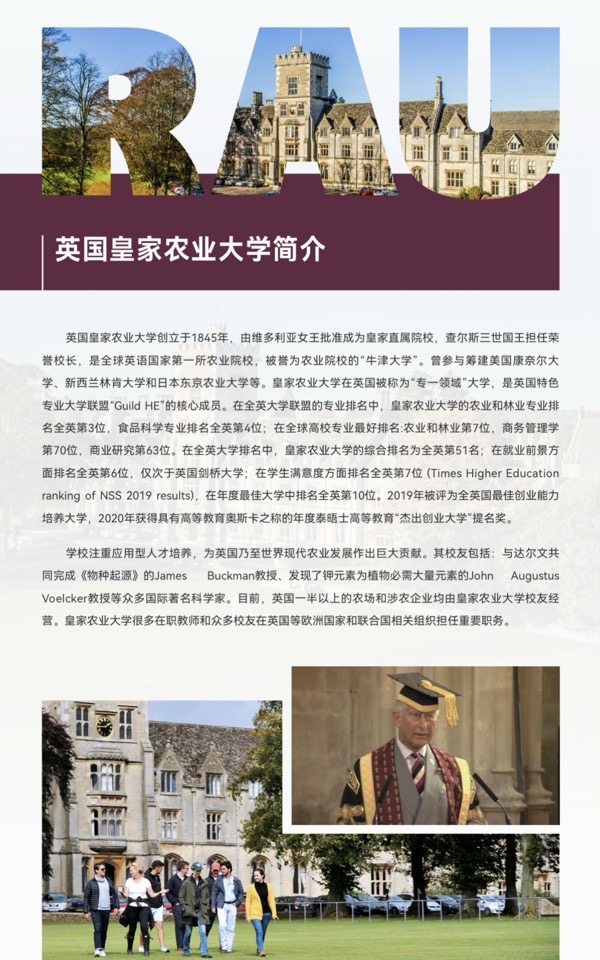 RAU

英国皇家农业大学简介

英国皇家农业大学创立于1845年，由维多利亚女王批准成为皇家直属院校，查尔斯三世国王担任荣誉校长，是全球英语国家第一所农业院校，被誉为农业院校的“牛津大学”。曾参与筹建美国康奈尔大学、新西兰林肯大学和日本东京农业大学等。皇家农业大学在英国被称为“专一领域”大学，是英国特色专业大学联盟“Guild HE”的核心成员。在全英大学联盟的专业排名中，皇家农业大学的农业和林业专业排名全英第3位，食品科学专业排名全英第4位；在全球高校专业最好排名:农业和林业第7位，商务管理学第70位，商业研究第63位。在全英大学排名中，皇家农业大学的综合排名为全英第51名；在就业前景方面排名全英第6位，仅次于英国剑桥大学；在学生满意度方面排名全英第7位 (Times Higher Education ranking of NSS 2019 results)，在年度最佳大学中排名全英第10位。2019年被评为全英国最佳创业能力培养大学，2020年获得具有高等教育奥斯卡之称的年度泰晤士高等教育“杰出创业大学”提名奖。

学校注重应用型人才培养，为英国乃至世界现代农业发展作出巨大贡献。其校友包括：与达尔文共同完成《物种起源》的James Buckman教授、发现了钾元素为植物必需大量元素的John Augustus Voelcker教授等众多国际著名科学家。目前，英国一半以上的农场和涉农企业均由皇家农业大学校友经营。皇家农业大学很多在职教师和众多校友在英国等欧洲国家和联合国相关组织担任重要职务。